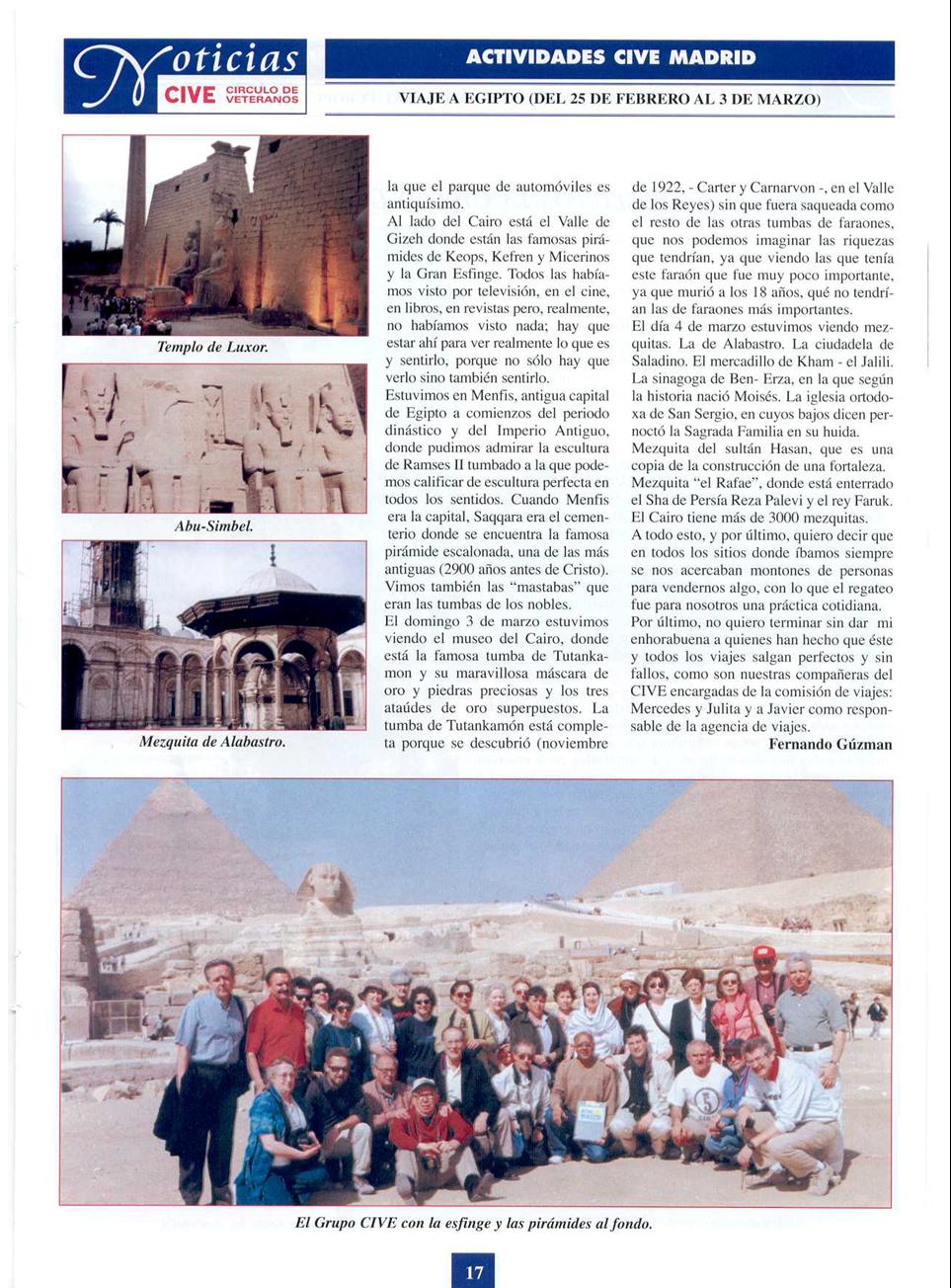 Noticias CIVE CIRCULO DE VETERANOS

ACTIVIDADES CIVE MADRID

VIAJE A EGIPTO (DEL 25 DE FEBRERO AL 3 DE MARZO)

Templo de Luxor.

Abu-Simbel.

Mezquita de Alabastro.

la que el parque de automóviles es antiquísimo.
Al lado del Cairo está el Valle de Gizeh donde están las famosas pirámides de Keops, Kefren y Micerinos y la Gran Esfinge. Todos las habíamos visto por televisión, en el cine, en libros, en revistas pero, realmente, no habíamos visto nada; hay que estar ahí para ver realmente lo que es y sentirlo, porque no sólo hay que verlo sino también sentirlo.
Estuvimos en Menfis, antigua capital de Egipto a comienzos del periodo dinástico y del Imperio Antiguo, donde pudimos admirar la escultura de Ramses II tumbado a la que podemos calificar de escultura perfecta en todos los sentidos. Cuando Menfis era la capital, Saqqara era el cementerio donde se encuentra la famosa pirámide escalonada, una de las más antiguas (2900 años antes de Cristo). Vimos también las "mastabas" que eran las tumbas de los nobles.
El domingo 3 de marzo estuvimos viendo el museo del Cairo, donde está la famosa tumba de Tutankamon y su maravillosa máscara de oro y piedras preciosas y los tres ataúdes de oro superpuestos. La tumba de Tutankamón está completa porque se descubrió (noviembre de 1922, - Carter y Carnarvon -, en el Valle de los Reyes) sin que fuera saqueada como el resto de las otras tumbas de faraones, que nos podemos imaginar las riquezas que tendrían, ya que viendo las que tenía este faraón que fue muy poco importante, ya que murió a los 18 años, qué no tendrían las de faraones más importantes.
El día 4 de marzo estuvimos viendo mezquitas. La de Alabastro. La ciudadela de Saladino. El mercadillo de Kham - el Jalili. La sinagoga de Ben- Erza, en la que según la historia nació Moisés. La iglesia ortodoxa de San Sergio, en cuyos bajos dicen pernoctó la Sagrada Familia en su huida.
Mezquita del sultán Hasan, que es una copia de la construcción de una fortaleza.
Mezquita "el Rafae", donde está enterrado el Sha de Persía Reza Palevi y el rey Faruk.
El Cairo tiene más de 3000 mezquitas.
A todo esto, y por último, quiero decir que en todos los sitios donde íbamos siempre se nos acercaban montones de personas para vendernos algo, con lo que el regateo fue para nosotros una práctica cotidiana.
Por último, no quiero terminar sin dar mi enhorabuena a quienes han hecho que éste y todos los viajes salgan perfectos y sin fallos, como son nuestras compañeras del CIVE encargadas de la comisión de viajes: Mercedes y Julita y a Javier como responsable de la agencia de viajes.
Fernando Gúzman

El Grupo CIVE con la esfinge y las pirámides al fondo.

17